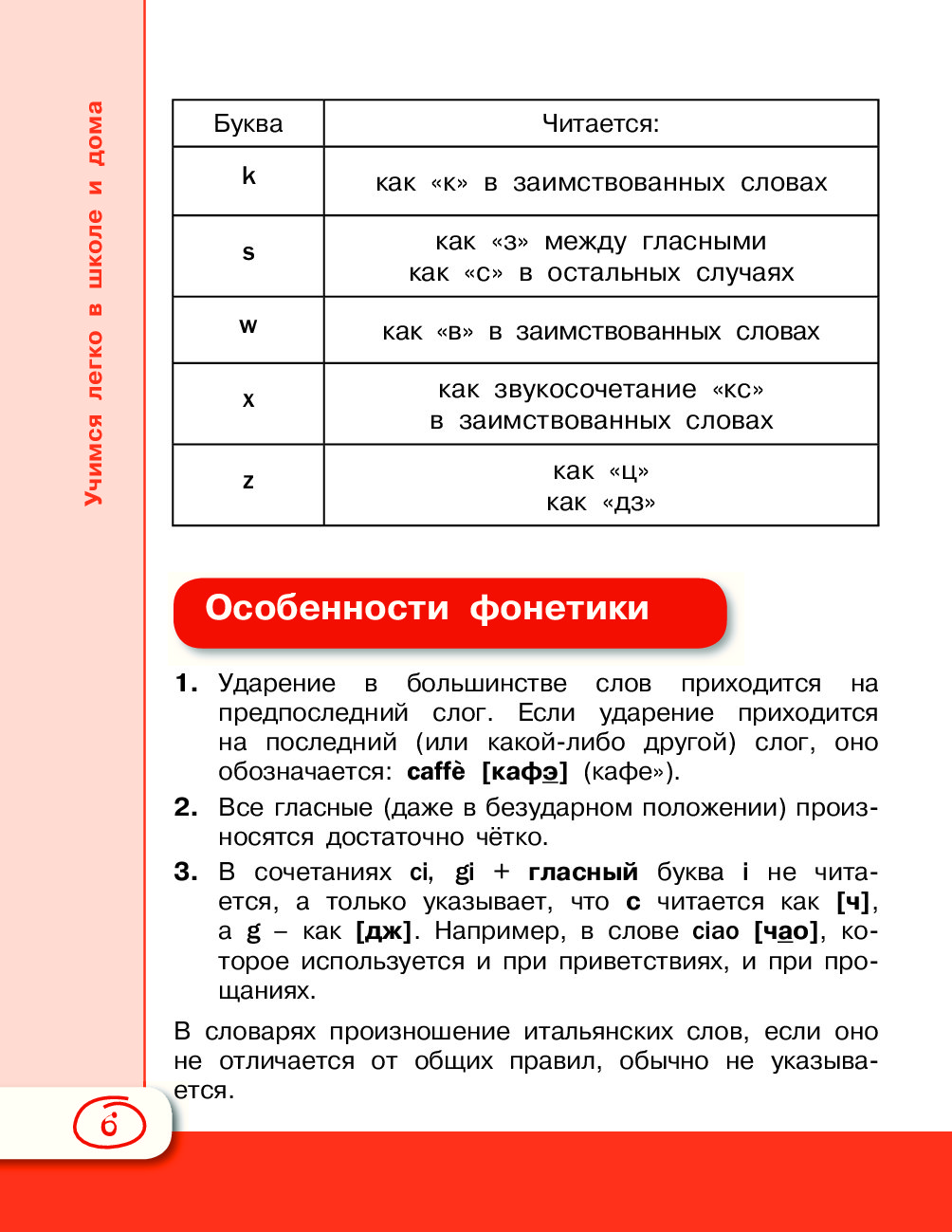 Учимся легко в школе и дома

| Буква | Читается: |
|---|---|
| k | как «к» в заимствованных словах |
| s | как «з» между гласными как «с» в остальных случаях |
| w | как «в» в заимствованных словах |
| x | как звукосочетание «кс» в заимствованных словах |
| z | как «ц» как «дз» |

Особенности фонетики

1. Ударение в большинстве слов приходится на предпоследний слог. Если ударение приходится на последний (или какой-либо другой) слог, оно обозначается: caffè [кафэ] (кафе»).

2. Все гласные (даже в безударном положении) произносятся достаточно чётко.

3. В сочетаниях ci, gi + гласный буква i не читается, а только указывает, что c читается как [ч], а g – как [дж]. Например, в слове ciao [чао], которое используется и при приветствиях, и при прощаниях.

В словарях произношение итальянских слов, если оно не отличается от общих правил, обычно не указывается.

6